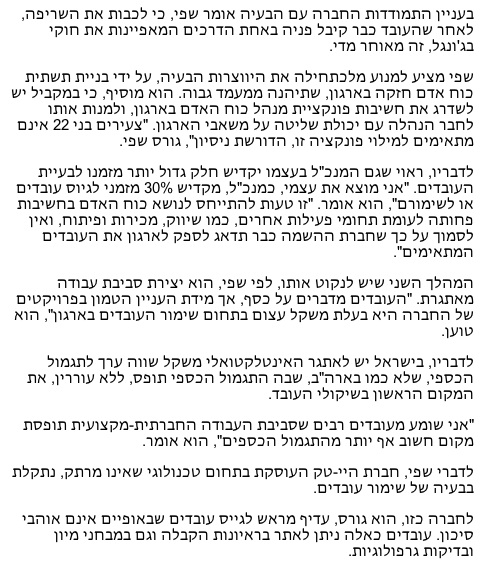 בעניין התמודדות החברה עם הבעיה אומר שפי, כי לכבות את השריפה, לאחר שהעובד כבר קיבל פניה באחת הדרכים המאפיינות את חוקי בג'ונגל, זה מאוחר מדי.

שפי מציע למנוע מלכתחילה את היווצרות הבעיה, על ידי בניית תשתית כוח אדם חזקה בארגון, שתיהנה ממעמד גבוה. הוא מוסיף, כי במקביל יש לשדרג את חשיבות פונקציית מנהל כוח האדם בארגון, ולמנות אותו לחבר הנהלה עם יכולת שליטה על משאבי הארגון. "צעירים בני 22 אינם מתאימים למילוי פונקציה זו, הדורשת ניסיון", גורס שפי.

לדבריו, ראוי שגם המנכ"ל בעצמו יקדיש חלק גדול יותר מזמנו לבעיית העובדים. "אני מוצא את עצמי, כמנכ"ל, מקדיש 30% מזמני לגיוס עובדים או לשימורם", הוא אומר. "זו טעות להתייחס לנושא כוח האדם בחשיבות פחותה לעומת תחומי פעילות אחרים, כמו שיווק, מכירות ופיתוח, ואין לסמוך על כך שחברת ההשמה כבר תדאג לספק לארגון את העובדים המתאימים".

המהלך השני שיש לנקוט אותו, לפי שפי, הוא יצירת סביבת עבודה מאתגרת. "העובדים מדברים על כסף, אך מידת העניין הטמון בפרויקטים של החברה היא בעלת משקל עצום בתחום שימור העובדים בארגון", הוא טוען.

לדבריו, בישראל יש לאתגר האינטלקטואלי משקל שווה ערך לתגמול הכספי, שלא כמו בארה"ב, שבה התגמול הכספי תופס, ללא עוררין, את המקום הראשון בשיקולי העובד.

"אני שומע מעובדים רבים שסביבת העבודה החברתית-מקצועית תופסת מקום חשוב אף יותר מהתגמול הכספים", הוא אומר.

לדברי שפי, חברת היי-טק העוסקת בתחום טכנולוגי שאינו מרתק, נתקלת בבעיה של שימור עובדים.

לחברה כזו, הוא גורס, עדיף מראש לגייס עובדים שבאופיים אינם אוהבי סיכון. עובדים כאלה ניתן לאתר בראיונות הקבלה וגם במבחני מיון ובדיקות גרפולוגיות.